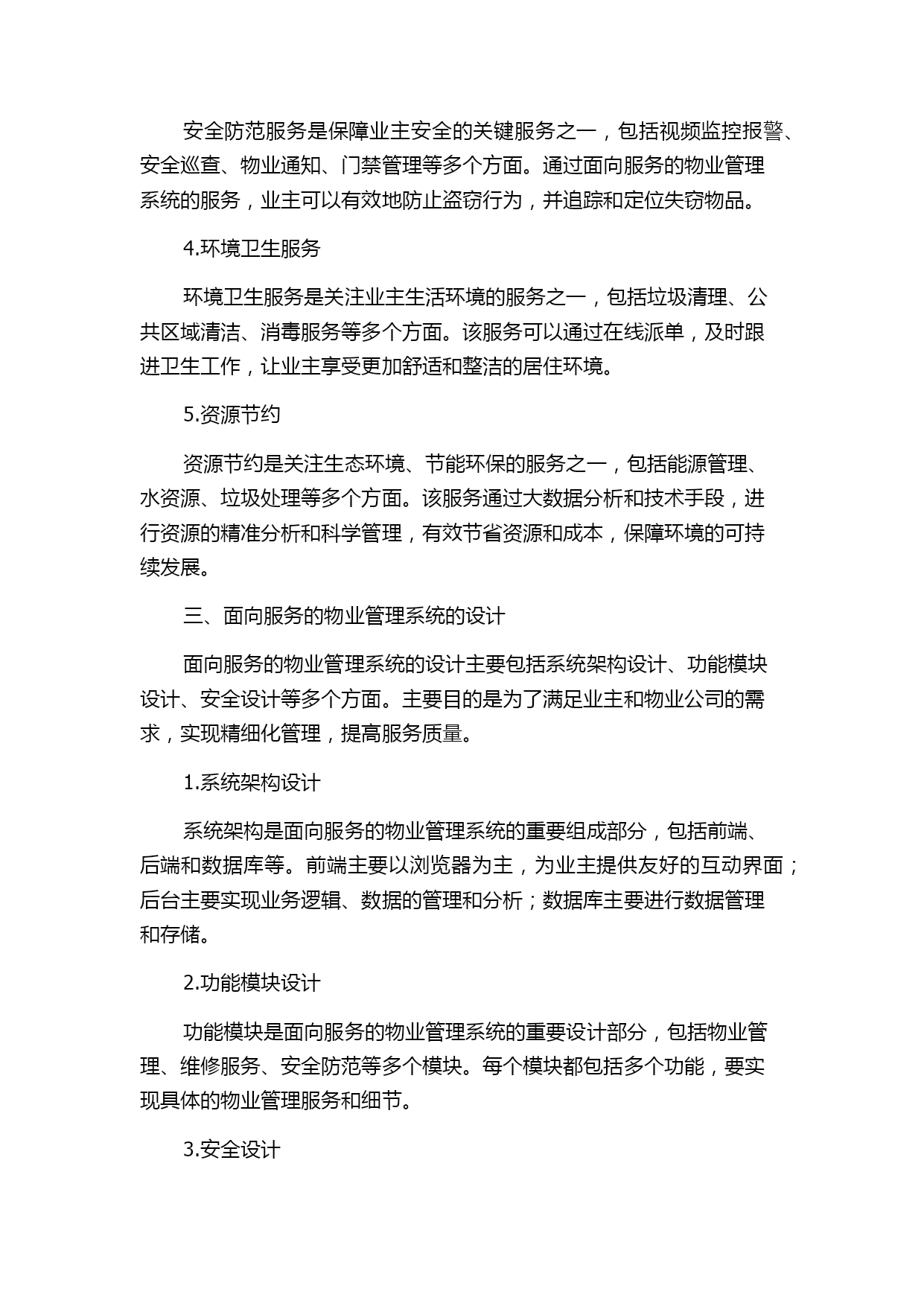 安全防范服务是保障业主安全的关键服务之一，包括视频监控报警、安全巡查、物业通知、门禁管理等多个方面。通过面向服务的物业管理系统的服务，业主可以有效地防止盗窃行为，并追踪和定位失窃物品。

4.环境卫生服务

环境卫生服务是关注业主生活环境的服务之一，包括垃圾清理、公共区域清洁、消毒服务等多个方面。该服务可以通过在线派单，及时跟进卫生工作，让业主享受更加舒适和整洁的居住环境。

5.资源节约

资源节约是关注生态环境、节能环保的服务之一，包括能源管理、水资源、垃圾处理等多个方面。该服务通过大数据分析和技术手段，进行资源的精准分析和科学管理，有效节省资源和成本，保障环境的可持续发展。

三、面向服务的物业管理系统的设计

面向服务的物业管理系统的设计主要包括系统架构设计、功能模块设计、安全设计等多个方面。主要目的是为了满足业主和物业公司的需求，实现精细化管理，提高服务质量。

1.系统架构设计

系统架构是面向服务的物业管理系统的重要组成部分，包括前端、后端和数据库等。前端主要以浏览器为主，为业主提供友好的互动界面；后台主要实现业务逻辑、数据的管理和分析；数据库主要进行数据管理和存储。

2.功能模块设计

功能模块是面向服务的物业管理系统的重要设计部分，包括物业管理、维修服务、安全防范等多个模块。每个模块都包括多个功能，要实现具体的物业管理服务和细节。

3.安全设计